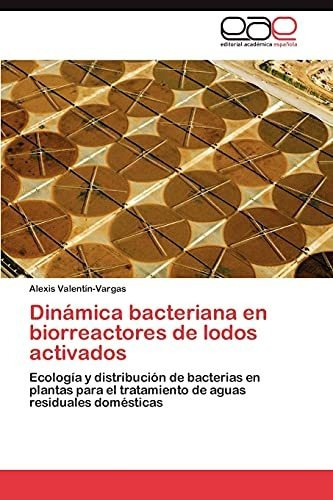 eae
editorial académica española

Alexis Valentín-Vargas

Dinámica bacteriana en biorreactores de lodos activados

Ecología y distribución de bacterias en plantas para el tratamiento de aguas residuales domésticas